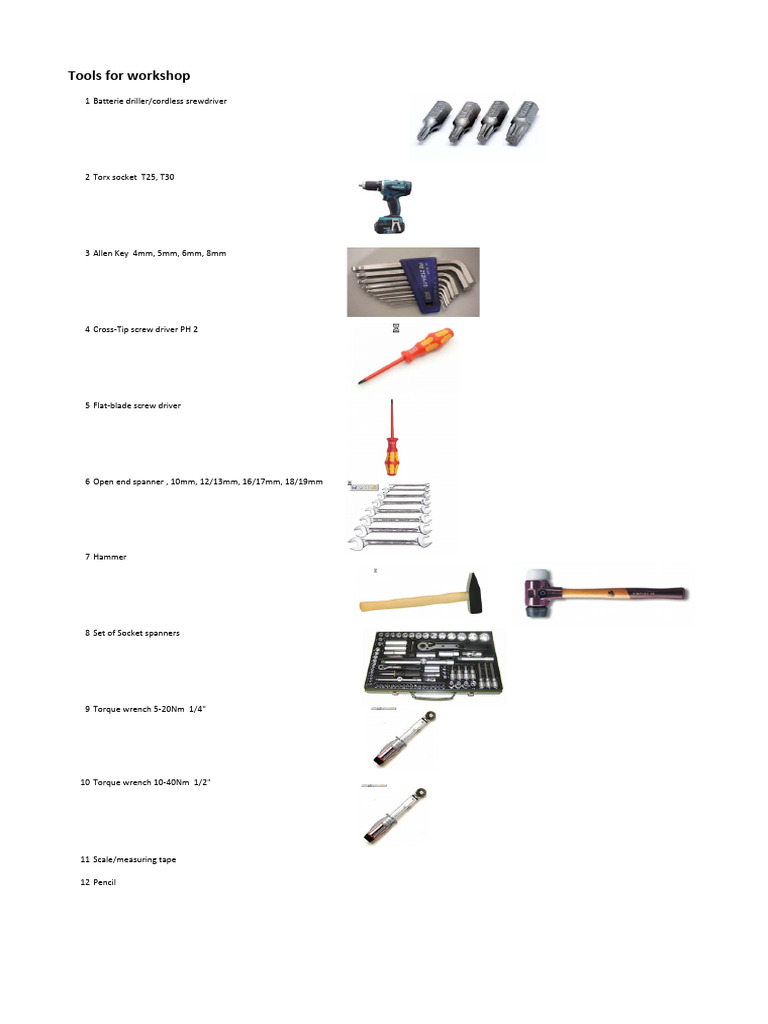 Tools for workshop

1 Batterie driller/cordless srewdriver

2 Torx socket T25, T30

3 Allen Key 4mm, 5mm, 6mm, 8mm

4 Cross-Tip screw driver PH 2

5 Flat-blade screw driver

6 Open end spanner , 10mm, 12/13mm, 16/17mm, 18/19mm

7 Hammer

8 Set of Socket spanners

9 Torque wrench 5-20Nm 1/4"

10 Torque wrench 10-40Nm 1/2"

11 Scale/measuring tape

12 Pencil